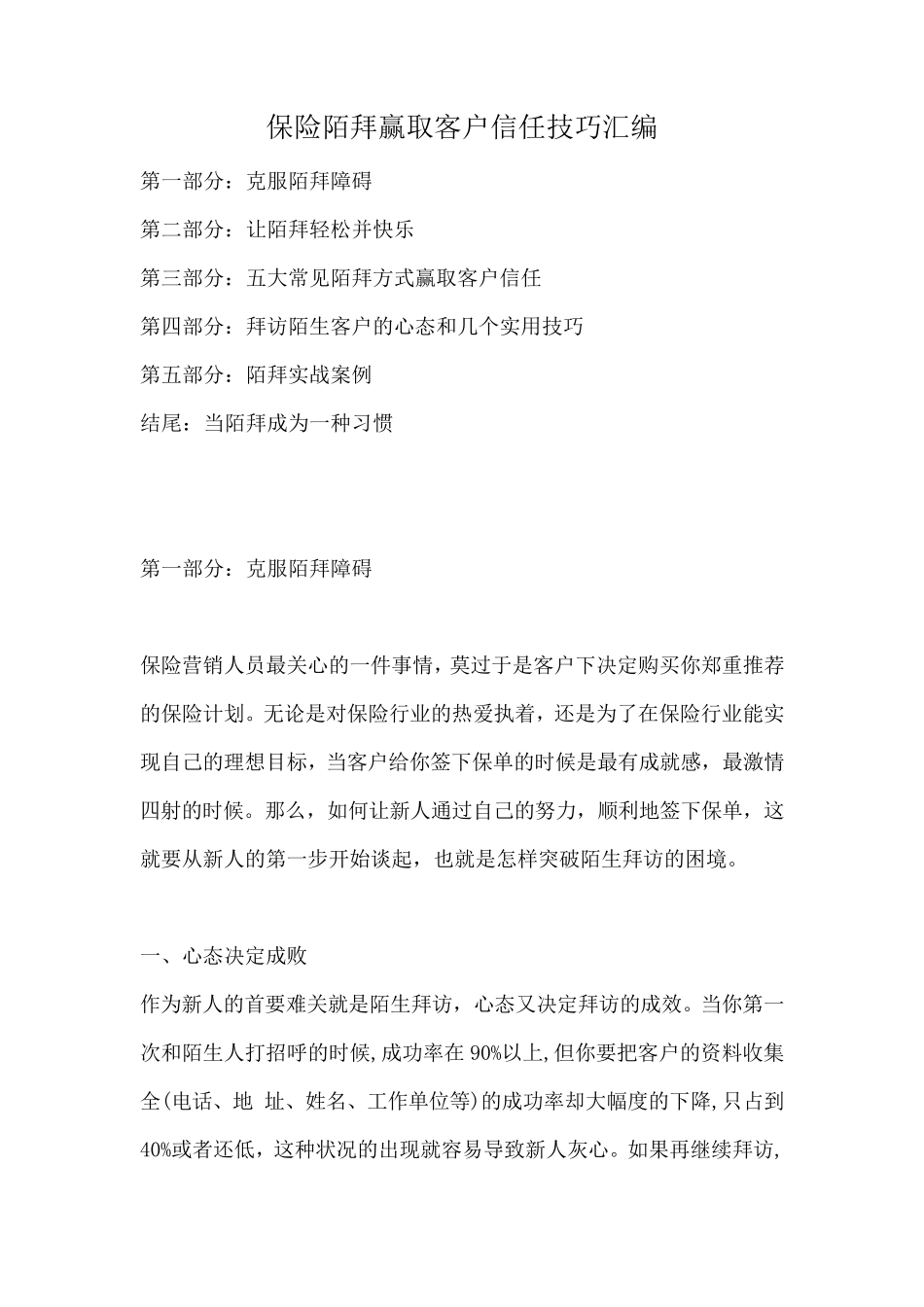 保险陌拜赢取客户信任技巧汇编

第一部分：克服陌拜障碍

第二部分：让陌拜轻松并快乐

第三部分：五大常见陌拜方式赢取客户信任

第四部分：拜访陌生客户的心态和几个实用技巧

第五部分：陌拜实战案例

结尾：当陌拜成为一种习惯

第一部分：克服陌拜障碍

保险营销人员最关心的一件事情，莫过于是客户下决定购买你郑重推荐的保险计划。无论是对保险行业的热爱执着，还是为了在保险行业能实现自己的理想目标，当客户给你签下保单的时候是最有成就感，最激情四射的时候。那么，如何让新人通过自己的努力，顺利地签下保单，这就要从新人的第一步开始谈起，也就是怎样突破陌生拜访的困境。

一、心态决定成败

作为新人的首要难关就是陌生拜访，心态又决定拜访的成效。当你第一次和陌生人打招呼的时候,成功率在90%以上,但你要把客户的资料收集全(电话、地 址、姓名、工作单位等)的成功率却大幅度的下降,只占到40%或者还低，这种状况的出现就容易导致新人灰心。如果再继续拜访,